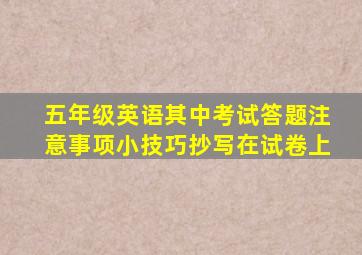 五年级英语其中考试答题注意事项小技巧抄写在试卷上